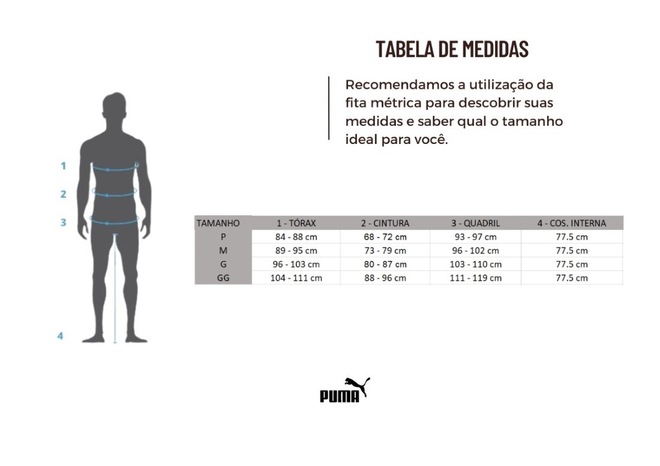 TABELA DE MEDIDAS

Recomendamos a utilização da fita métrica para descobrir suas medidas e saber qual o tamanho ideal para você.

1
2
3
4

| TAMANHO | 1 - TÓRAX | 2 - CINTURA | 3 - QUADRIL | 4 - COS. INTERNA |
|---|---|---|---|---|
| P | 84 - 88 cm | 68 - 72 cm | 93 - 97 cm | 77.5 cm |
| M | 89 - 95 cm | 73 - 79 cm | 96 - 102 cm | 77.5 cm |
| G | 96 - 103 cm | 80 - 87 cm | 103 - 110 cm | 77.5 cm |
| GG | 104 - 111 cm | 88 - 96 cm | 111 - 119 cm | 77.5 cm |

PUMA